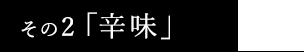 その2「辛味」